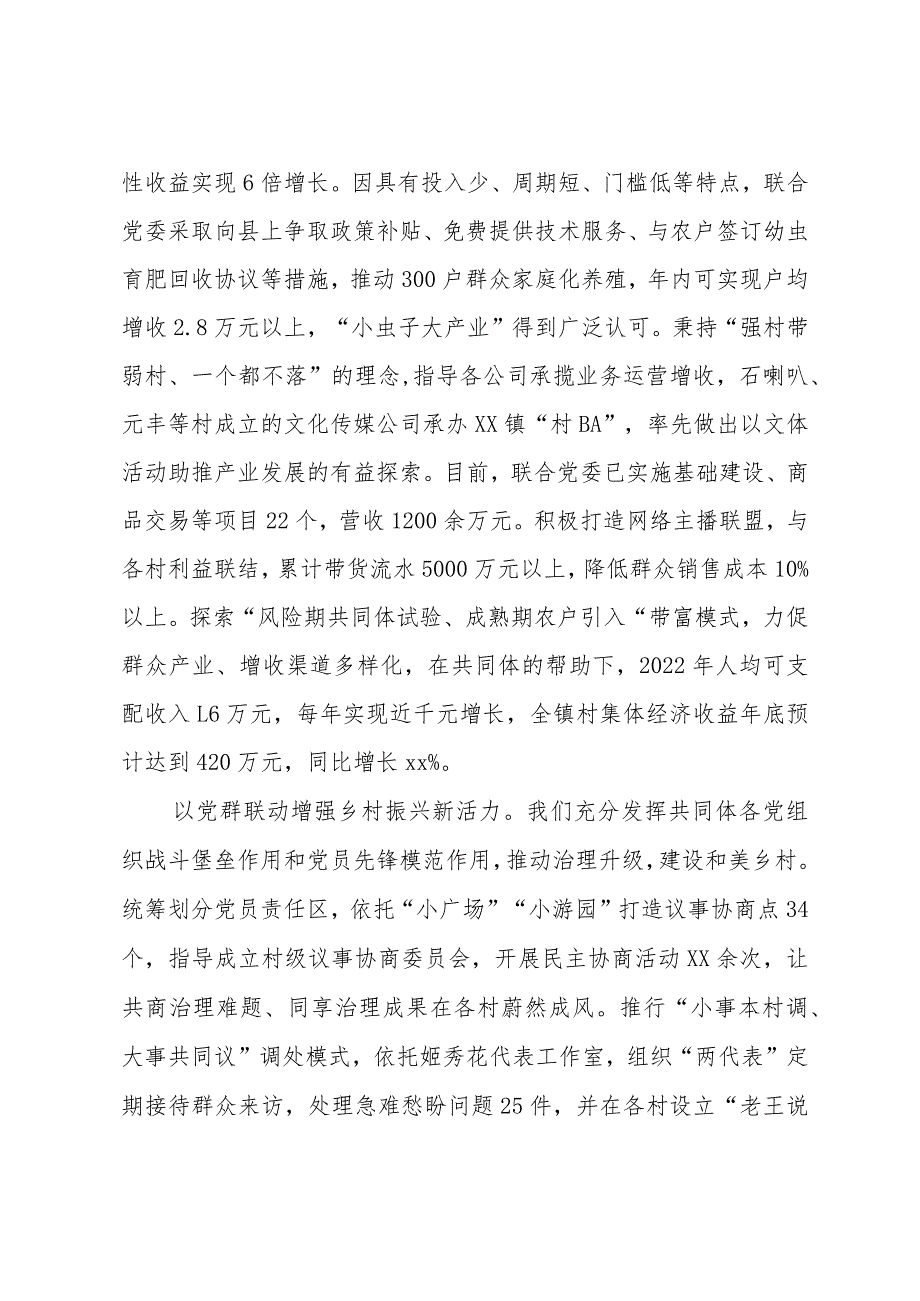 性收益实现6倍增长。因具有投入少、周期短、门槛低等特点，联合党委采取向县上争取政策补贴、免费提供技术服务、与农户签订幼虫育肥回收协议等措施，推动300户群众家庭化养殖，年内可实现户均增收2.8万元以上，“小虫子大产业”得到广泛认可。秉持“强村带弱村、一个都不落”的理念,指导各公司承揽业务运营增收，石喇叭、元丰等村成立的文化传媒公司承办XX镇“村BA”，率先做出以文体活动助推产业发展的有益探索。目前，联合党委已实施基础建设、商品交易等项目22个，营收1200余万元。积极打造网络主播联盟，与各村利益联结，累计带货流水5000万元以上，降低群众销售成本10%以上。探索“风险期共同体试验、成熟期农户引入“带富模式，力促群众产业、增收渠道多样化，在共同体的帮助下，2022年人均可支配收入L6万元，每年实现近千元增长，全镇村集体经济收益年底预计达到420万元，同比增长xx%。

以党群联动增强乡村振兴新活力。我们充分发挥共同体各党组织战斗堡垒作用和党员先锋模范作用，推动治理升级，建设和美乡村。统筹划分党员责任区，依托“小广场”“小游园”打造议事协商点34个，指导成立村级议事协商委员会，开展民主协商活动XX余次，让共商治理难题、同享治理成果在各村蔚然成风。推行“小事本村调、大事共同议”调处模式，依托姬秀花代表工作室，组织“两代表”定期接待群众来访，处理急难愁盼问题25件，并在各村设立“老王说